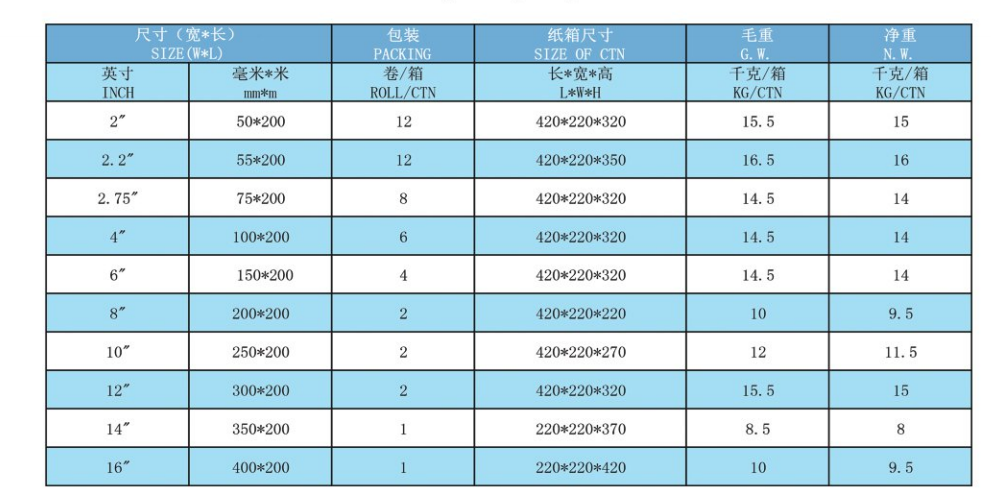 | 尺寸（宽*长） SIZE(W*L) | | 包装 PACKING | 纸箱尺寸 SIZE OF CTN | 毛重 G.W. | 净重 N.W. |
|---|---|---|---|---|---|
| 英寸 INCH | 毫米*米 mm*m | 卷/箱 ROLL/CTN | 长*宽*高 L*W*H | 千克/箱 KG/CTN | 千克/箱 KG/CTN |
| 2″ | 50*200 | 12 | 420*220*320 | 15.5 | 15 |
| 2.2″ | 55*200 | 12 | 420*220*350 | 16.5 | 16 |
| 2.75″ | 75*200 | 8 | 420*220*320 | 14.5 | 14 |
| 4″ | 100*200 | 6 | 420*220*320 | 14.5 | 14 |
| 6″ | 150*200 | 4 | 420*220*320 | 14.5 | 14 |
| 8″ | 200*200 | 2 | 420*220*220 | 10 | 9.5 |
| 10″ | 250*200 | 2 | 420*220*270 | 12 | 11.5 |
| 12″ | 300*200 | 2 | 420*220*320 | 15.5 | 15 |
| 14″ | 350*200 | 1 | 220*220*370 | 8.5 | 8 |
| 16″ | 400*200 | 1 | 220*220*420 | 10 | 9.5 |